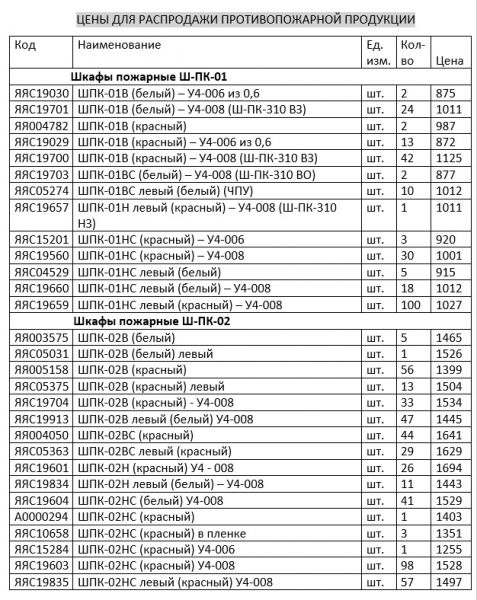 ЦЕНЫ ДЛЯ РАСПРОДАЖИ ПРОТИВОПОЖАРНОЙ ПРОДУКЦИИ

| Код | Наименование | Ед. изм. | Кол-во | Цена |
|---|---|---|---|---|
| | **Шкафы пожарные Ш-ПК-01** | | | |
| ЯЯС19030 | ШПК-01В (белый) – У4-006 из 0,6 | шт. | 2 | 875 |
| ЯЯС19701 | ШПК-01В (белый) – У4-008 (Ш-ПК-310 ВЗ) | шт. | 24 | 1011 |
| ЯЯ004782 | ШПК-01В (красный) | шт. | 2 | 987 |
| ЯЯС19029 | ШПК-01В (красный) – У4-006 из 0,6 | шт. | 13 | 872 |
| ЯЯС19700 | ШПК-01В (красный) – У4-008 (Ш-ПК-310 ВЗ) | шт. | 42 | 1125 |
| ЯЯС19703 | ШПК-01ВС (белый) – У4-008 (Ш-ПК-310 ВО) | шт. | 2 | 877 |
| ЯЯС05274 | ШПК-01ВС левый (белый) (ЧПУ) | шт. | 10 | 1012 |
| ЯЯС19657 | ШПК-01Н левый (красный) – У4-008 (Ш-ПК-310 НЗ) | шт. | 1 | 1011 |
| ЯЯС15201 | ШПК-01НС (красный) – У4-006 | шт. | 3 | 920 |
| ЯЯС19560 | ШПК-01НС (красный) – У4-008 | шт. | 30 | 1001 |
| ЯЯС04529 | ШПК-01НС левый (белый) | шт. | 5 | 915 |
| ЯЯС19660 | ШПК-01НС левый (белый) – У4-008 | шт. | 18 | 1012 |
| ЯЯС19659 | ШПК-01НС левый (красный) – У4-008 | шт. | 100 | 1027 |
| | **Шкафы пожарные Ш-ПК-02** | | | |
| ЯЯ003575 | ШПК-02В (белый) | шт. | 5 | 1465 |
| ЯЯС05031 | ШПК-02В (белый) левый | шт. | 1 | 1526 |
| ЯЯ005158 | ШПК-02В (красный) | шт. | 56 | 1399 |
| ЯЯС05375 | ШПК-02В (красный) левый | шт. | 13 | 1504 |
| ЯЯС19704 | ШПК-02В (красный) - У4-008 | шт. | 33 | 1534 |
| ЯЯС19913 | ШПК-02В левый (белый) У4-008 | шт. | 47 | 1445 |
| ЯЯ004050 | ШПК-02ВС (красный) | шт. | 44 | 1641 |
| ЯЯС05363 | ШПК-02ВС левый (красный) | шт. | 29 | 1629 |
| ЯЯС19601 | ШПК-02Н (красный) У4 - 008 | шт. | 26 | 1694 |
| ЯЯС19834 | ШПК-02Н левый (белый) – У4-008 | шт. | 11 | 1443 |
| ЯЯС19604 | ШПК-02НС (белый) У4-008 | шт. | 41 | 1529 |
| А0000294 | ШПК-02НС (красный) | шт. | 1 | 1403 |
| ЯЯС10658 | ШПК-02НС (красный) в пленке | шт. | 3 | 1351 |
| ЯЯС15284 | ШПК-02НС (красный) У4-006 | шт. | 1 | 1255 |
| ЯЯС19603 | ШПК-02НС (красный) У4-008 | шт. | 98 | 1528 |
| ЯЯС19835 | ШПК-02НС левый (красный) У4-008 | шт. | 57 | 1497 |